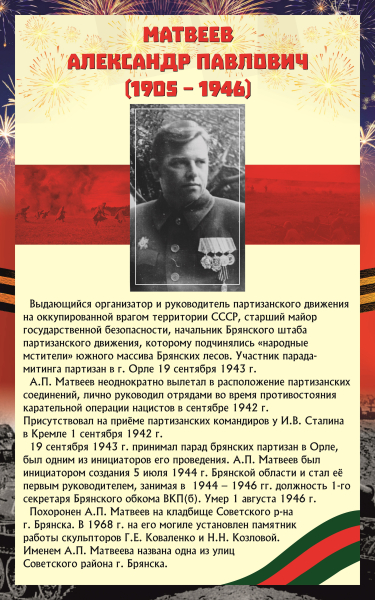 МАТВЕЕВ
АЛЕКСАНДР ПАВЛОВИЧ
(1905 – 1946)

Выдающийся организатор и руководитель партизанского движения на оккупированной врагом территории СССР, старший майор государственной безопасности, начальник Брянского штаба партизанского движения, которому подчинялись «народные мстители» южного массива Брянских лесов. Участник парада-митинга партизан в г. Орле 19 сентября 1943 г.

А.П. Матвеев неоднократно вылетал в расположение партизанских соединений, лично руководил отрядами во время противостояния карательной операции нацистов в сентябре 1942 г. Присутствовал на приёме партизанских командиров у И.В. Сталина в Кремле 1 сентября 1942 г.

19 сентября 1943 г. принимал парад брянских партизан в Орле, был одним из инициаторов его проведения. А.П. Матвеев был инициатором создания 5 июля 1944 г. Брянской области и стал её первым руководителем, занимая в 1944 – 1946 гг. должность 1-го секретаря Брянского обкома ВКП(б). Умер 1 августа 1946 г.

Похоронен А.П. Матвеев на кладбище Советского р-на г. Брянска. В 1968 г. на его могиле установлен памятник работы скульпторов Г.Е. Коваленко и Н.Н. Козловой. Именем А.П. Матвеева названа одна из улиц Советского района г. Брянска.